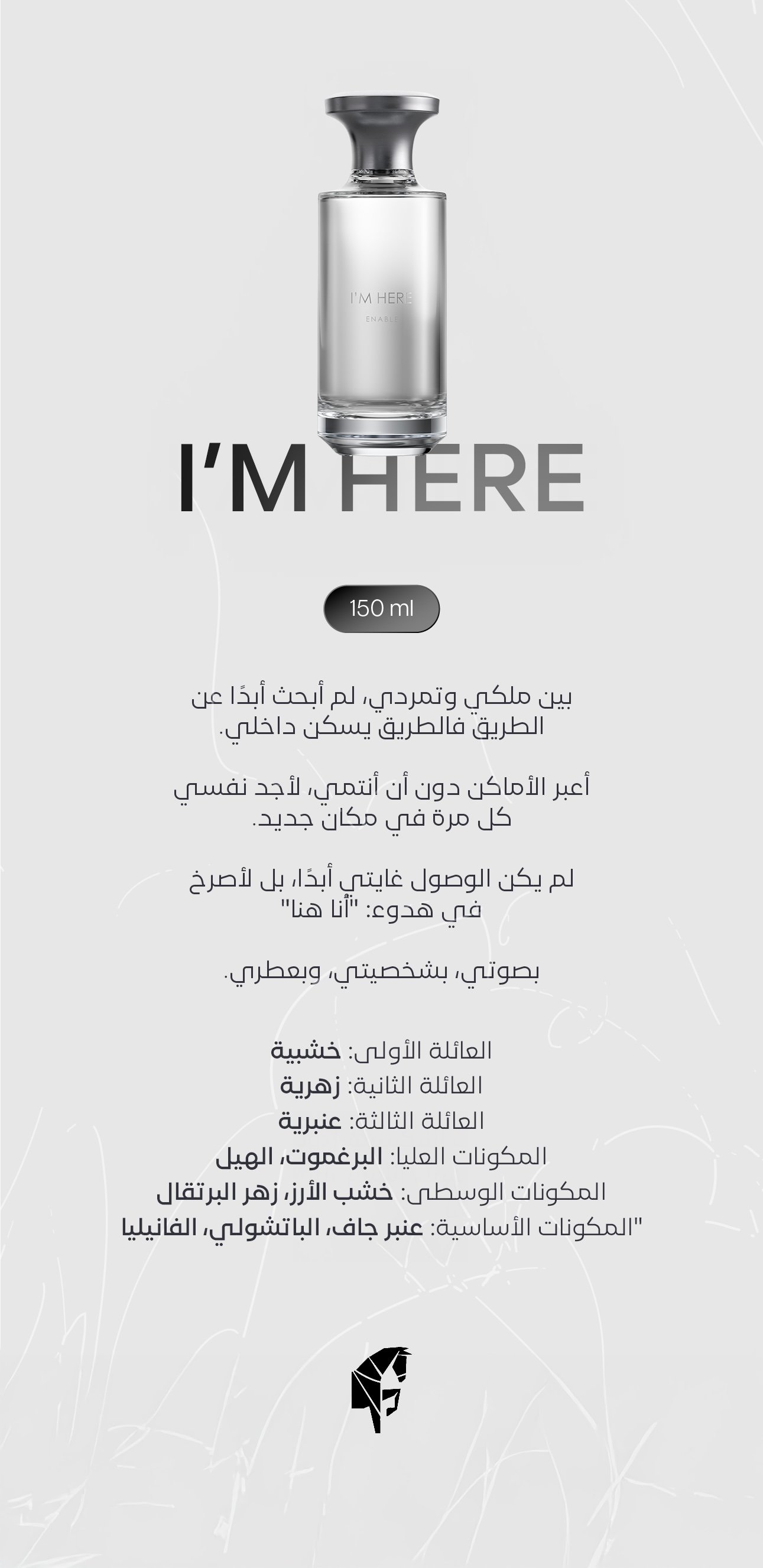 I'M HERE
ENABLE

I'M HERE

150 ml

بين ملكي وتمردي، لم أبحث أبدًا عن الطريق فالطريق يسكن داخلي.

أعبر الأماكن دون أن أنتمي، لأجد نفسي كل مرة في مكان جديد.

لم يكن الوصول غايتي أبدًا، بل لأصرخ في هدوء: "أنا هنا"

بصوتي، بشخصيتي، وبعطري.

العائلة الأولى: خشبية
العائلة الثانية: زهرية
العائلة الثالثة: عنبرية
المكونات العليا: البرغموت، الهيل
المكونات الوسطى: خشب الأرز، زهر البرتقال
"المكونات الأساسية: عنبر جاف، الباتشولي، الفانيليا